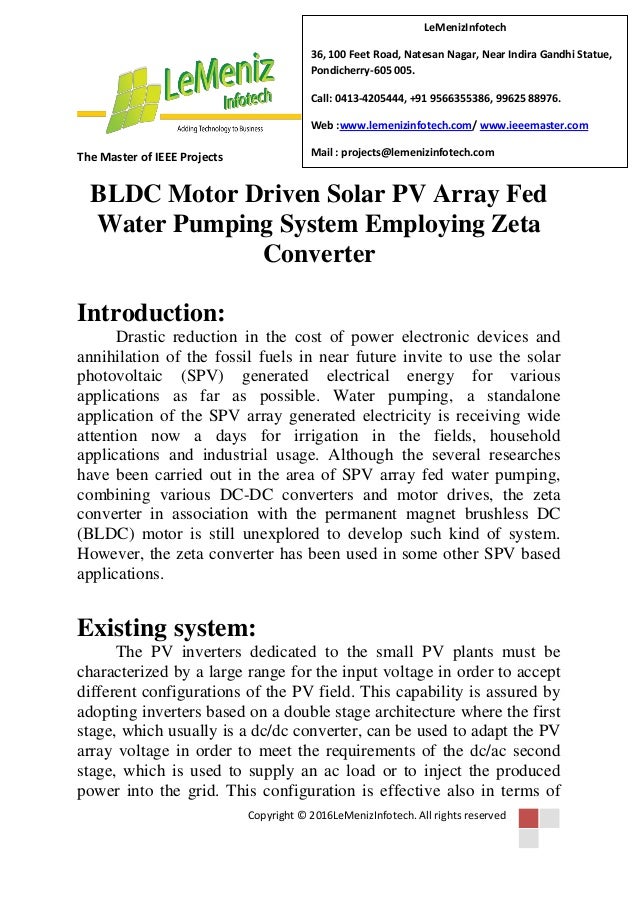 LeMeniz Infotech

Adding Technology to Business

The Master of IEEE Projects

LeMenizInfotech

36, 100 Feet Road, Natesan Nagar, Near Indira Gandhi Statue, Pondicherry-605 005.

Call: 0413-4205444, +91 9566355386, 99625 88976.

Web :www.lemenizinfotech.com/ www.ieeemaster.com

Mail : projects@lemenizinfotech.com

BLDC Motor Driven Solar PV Array Fed Water Pumping System Employing Zeta Converter

Introduction:

Drastic reduction in the cost of power electronic devices and annihilation of the fossil fuels in near future invite to use the solar photovoltaic (SPV) generated electrical energy for various applications as far as possible. Water pumping, a standalone application of the SPV array generated electricity is receiving wide attention now a days for irrigation in the fields, household applications and industrial usage. Although the several researches have been carried out in the area of SPV array fed water pumping, combining various DC-DC converters and motor drives, the zeta converter in association with the permanent magnet brushless DC (BLDC) motor is still unexplored to develop such kind of system. However, the zeta converter has been used in some other SPV based applications.

Existing system:

The PV inverters dedicated to the small PV plants must be characterized by a large range for the input voltage in order to accept different configurations of the PV field. This capability is assured by adopting inverters based on a double stage architecture where the first stage, which usually is a dc/dc converter, can be used to adapt the PV array voltage in order to meet the requirements of the dc/ac second stage, which is used to supply an ac load or to inject the produced power into the grid. This configuration is effective also in terms of

Copyright © 2016LeMenizInfotech. All rights reserved